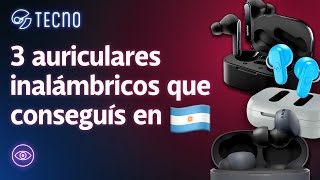 TECNO

3 auriculares inalámbricos que conseguís en 🇦🇷